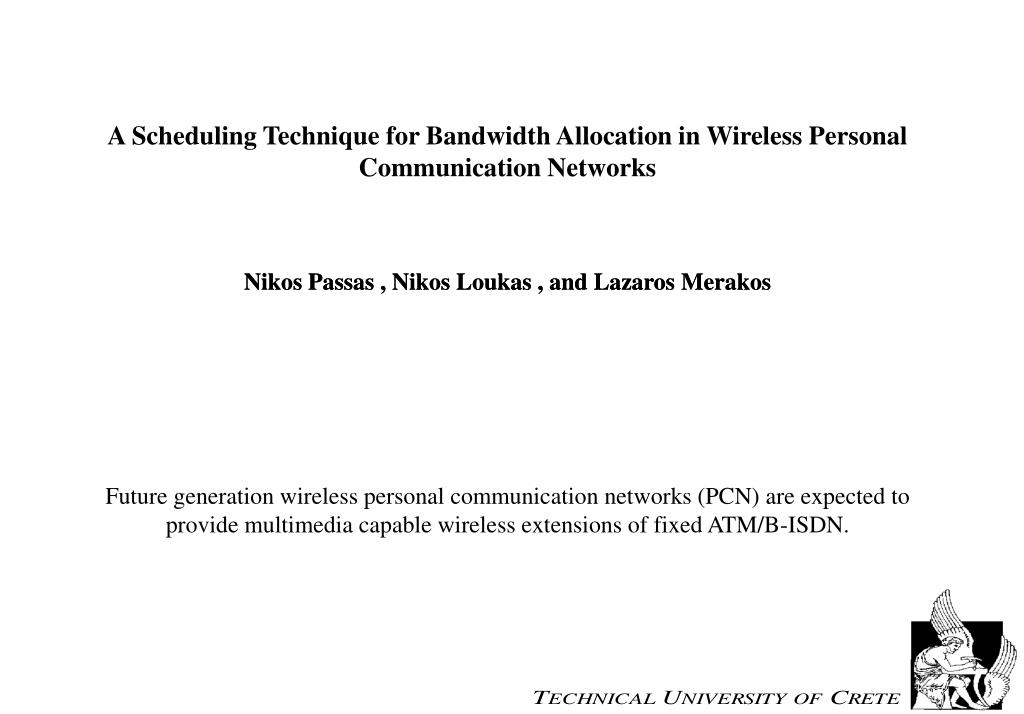 A Scheduling Technique for Bandwidth Allocation in Wireless Personal Communication Networks

Nikos Passas , Nikos Loukas , and Lazaros Merakos

Future generation wireless personal communication networks (PCN) are expected to provide multimedia capable wireless extensions of fixed ATM/B-ISDN.

TECHNICAL UNIVERSITY OF CRETE